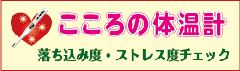 こころの体温計

落ち込み度・ストレス度チェック